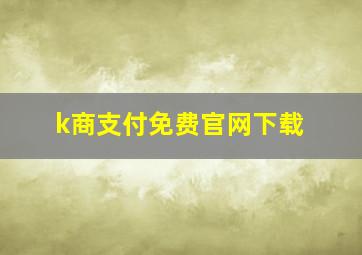 k商支付免费官网下载